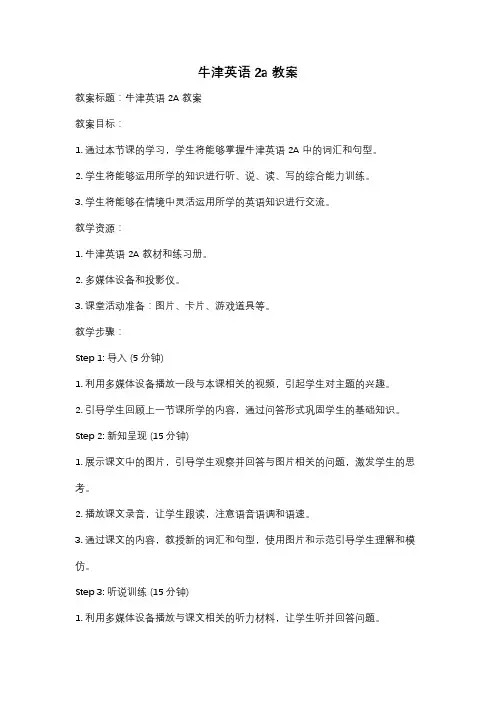 牛津英语 2a 教案

教案标题：牛津英语 2A 教案

教案目标：

1. 通过本节课的学习，学生将能够掌握牛津英语 2A 中的词汇和句型。

2. 学生将能够运用所学的知识进行听、说、读、写的综合能力训练。

3. 学生将能够在情境中灵活运用所学的英语知识进行交流。

教学资源：

1. 牛津英语 2A 教材和练习册。

2. 多媒体设备和投影仪。

3. 课堂活动准备：图片、卡片、游戏道具等。

教学步骤：

Step 1: 导入 (5 分钟)

1. 利用多媒体设备播放一段与本课相关的视频，引起学生对主题的兴趣。

2. 引导学生回顾上一节课所学的内容，通过问答形式巩固学生的基础知识。

Step 2: 新知呈现 (15 分钟)

1. 展示课文中的图片，引导学生观察并回答与图片相关的问题，激发学生的思考。

2. 播放课文录音，让学生跟读，注意语音语调和语速。

3. 通过课文的内容，教授新的词汇和句型，使用图片和示范引导学生理解和模仿。

Step 3: 听说训练 (15 分钟)

1. 利用多媒体设备播放与课文相关的听力材料，让学生听并回答问题。